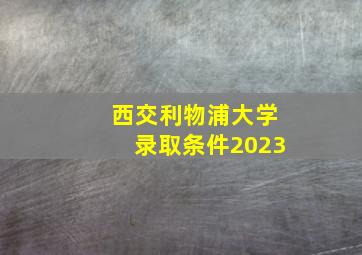 西交利物浦大学
录取条件2023